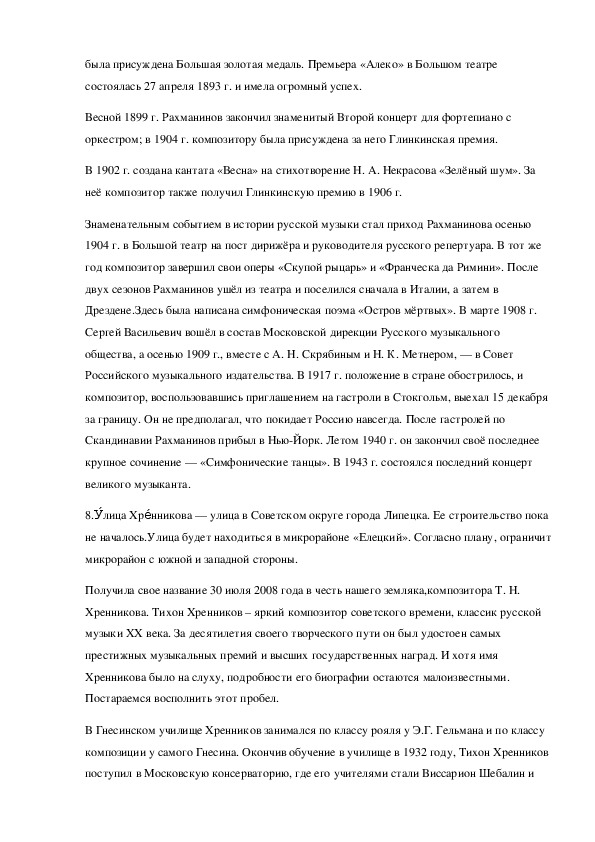 была присуждена Большая золотая медаль. Премьера «Алеко» в Большом театре состоялась 27 апреля 1893 г. и имела огромный успех.

Весной 1899 г. Рахманинов закончил знаменитый Второй концерт для фортепиано с оркестром; в 1904 г. композитору была присуждена за него Глинкинская премия.

В 1902 г. создана кантата «Весна» на стихотворение Н. А. Некрасова «Зелёный шум». За неё композитор также получил Глинкинскую премию в 1906 г.

Знаменательным событием в истории русской музыки стал приход Рахманинова осенью 1904 г. в Большой театр на пост дирижёра и руководителя русского репертуара. В тот же год композитор завершил свои оперы «Скупой рыцарь» и «Франческа да Римини». После двух сезонов Рахманинов ушёл из театра и поселился сначала в Италии, а затем в Дрездене.Здесь была написана симфоническая поэма «Остров мёртвых». В марте 1908 г. Сергей Васильевич вошёл в состав Московской дирекции Русского музыкального общества, а осенью 1909 г., вместе с А. Н. Скрябиным и Н. К. Метнером, — в Совет Российского музыкального издательства. В 1917 г. положение в стране обострилось, и композитор, воспользовавшись приглашением на гастроли в Стокгольм, выехал 15 декабря за границу. Он не предполагал, что покидает Россию навсегда. После гастролей по Скандинавии Рахманинов прибыл в Нью-Йорк. Летом 1940 г. он закончил своё последнее крупное сочинение — «Симфонические танцы». В 1943 г. состоялся последний концерт великого музыканта.

8.У́лица Хре́нникова — улица в Советском округе города Липецка. Ее строительство пока не началось.Улица будет находиться в микрорайоне «Елецкий». Согласно плану, ограничит микрорайон с южной и западной стороны.

Получила свое название 30 июля 2008 года в честь нашего земляка,композитора Т. Н. Хренникова. Тихон Хренников – яркий композитор советского времени, классик русской музыки XX века. За десятилетия своего творческого пути он был удостоен самых престижных музыкальных премий и высших государственных наград. И хотя имя Хренникова было на слуху, подробности его биографии остаются малоизвестными. Постараемся восполнить этот пробел.

В Гнесинском училище Хренников занимался по классу рояля у Э.Г. Гельмана и по классу композиции у самого Гнесина. Окончив обучение в училище в 1932 году, Тихон Хренников поступил в Московскую консерваторию, где его учителями стали Виссарион Шебалин и